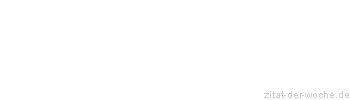 zitat-der-woche.de